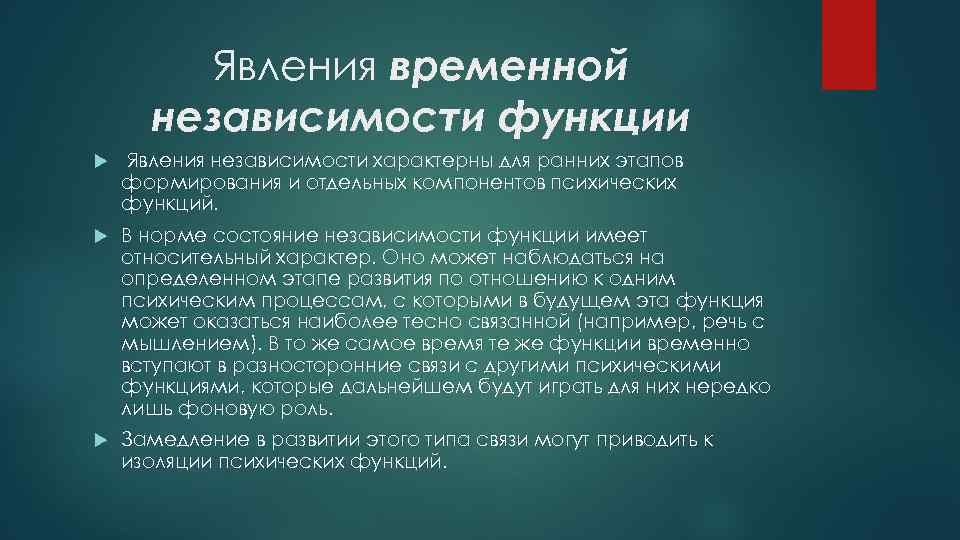 Явления временной независимости функции

Явления независимости характерны для ранних этапов формирования и отдельных компонентов психических функций.

В норме состояние независимости функции имеет относительный характер. Оно может наблюдаться на определенном этапе развития по отношению к одним психическим процессам, с которыми в будущем эта функция может оказаться наиболее тесно связанной (например, речь с мышлением). В то же самое время те же функции временно вступают в разносторонние связи с другими психическими функциями, которые дальнейшем будут играть для них нередко лишь фоновую роль.

Замедление в развитии этого типа связи могут приводить к изоляции психических функций.